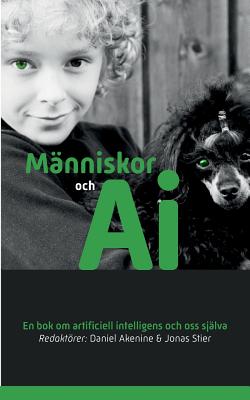 Människor
och
Ai

En bok om artificiell intelligens och oss själva
Redaktörer: Daniel Akenine & Jonas Stier